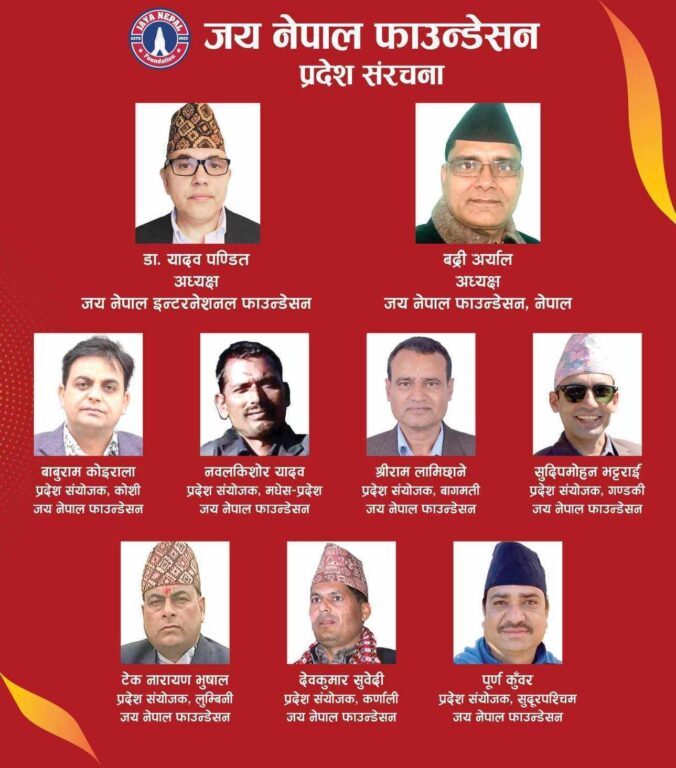 JAYA NEPAL
Foundation
जय नेपाल फाउन्डेसन
प्रदेश संरचना

डा. यादव पण्डित
अध्यक्ष
जय नेपाल इन्टरनेशनल फाउन्डेसन

बद्री अर्याल
अध्यक्ष
जय नेपाल फाउन्डेसन, नेपाल

बाबुराम कोइराला
प्रदेश संयोजक, कोशी
जय नेपाल फाउन्डेसन

नवलकिशोर यादव
प्रदेश संयोजक, मधेस-प्रदेश
जय नेपाल फाउन्डेसन

श्रीराम लामिछाने
प्रदेश संयोजक, बागमती
जय नेपाल फाउन्डेसन

सुदिपमोहन भट्टराई
प्रदेश संयोजक, गण्डकी
जय नेपाल फाउन्डेसन

टेक नारायण भुषाल
प्रदेश संयोजक, लुम्बिनी
जय नेपाल फाउन्डेसन

देवकुमार सुवेदी
प्रदेश संयोजक, कर्णाली
जय नेपाल फाउन्डेसन

पूर्ण कुँवर
प्रदेश संयोजक, सुदूरपश्चिम
जय नेपाल फाउन्डेसन